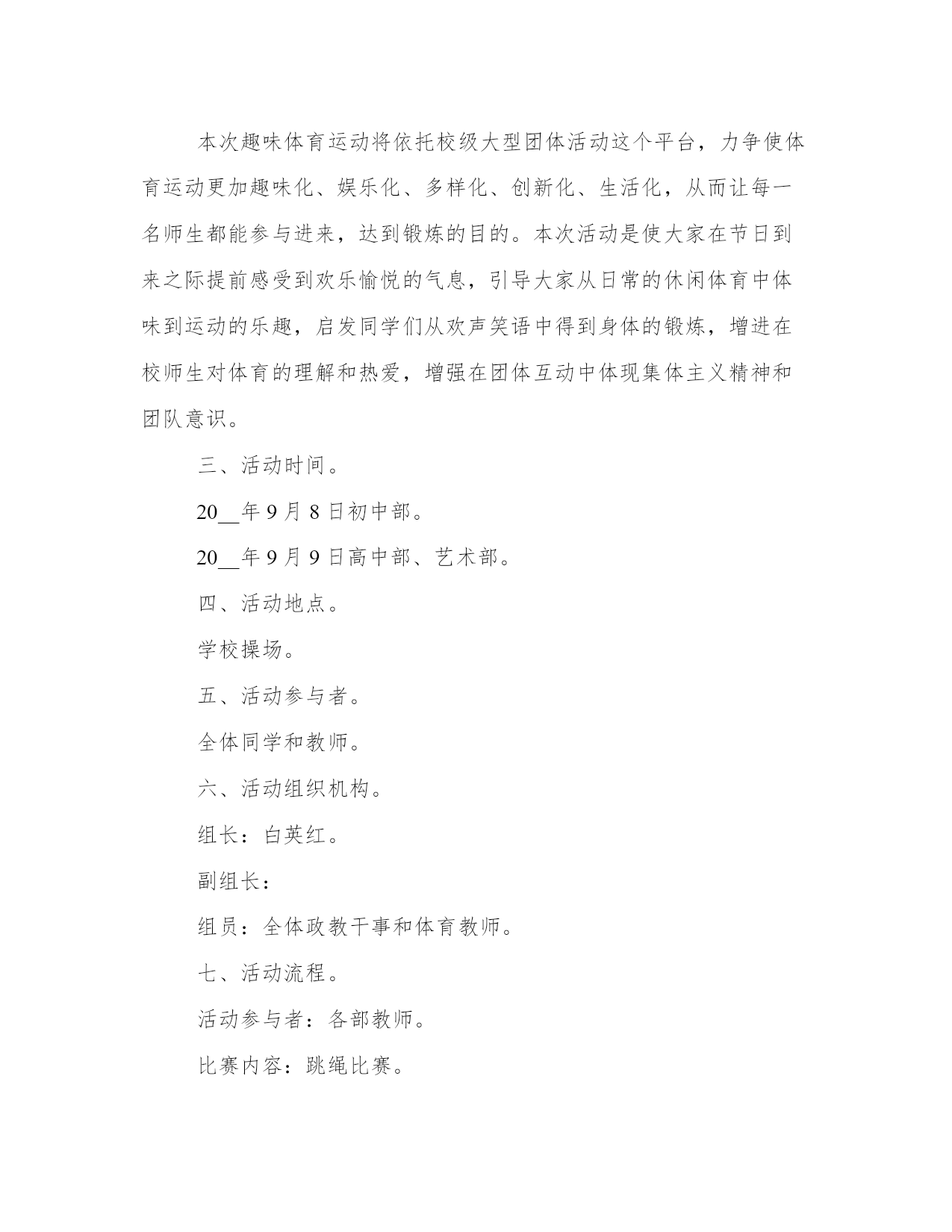 本次趣味体育运动将依托校级大型团体活动这个平台，力争使体育运动更加趣味化、娱乐化、多样化、创新化、生活化，从而让每一名师生都能参与进来，达到锻炼的目的。本次活动是使大家在节日到来之际提前感受到欢乐愉悦的气息，引导大家从日常的休闲体育中体味到运动的乐趣，启发同学们从欢声笑语中得到身体的锻炼，增进在校师生对体育的理解和热爱，增强在团体互动中体现集体主义精神和团队意识。

三、活动时间。

20__年9月8日初中部。

20__年9月9日高中部、艺术部。

四、活动地点。

学校操场。

五、活动参与者。

全体同学和教师。

六、活动组织机构。

组长：白英红。

副组长：

组员：全体政教干事和体育教师。

七、活动流程。

活动参与者：各部教师。

比赛内容：跳绳比赛。